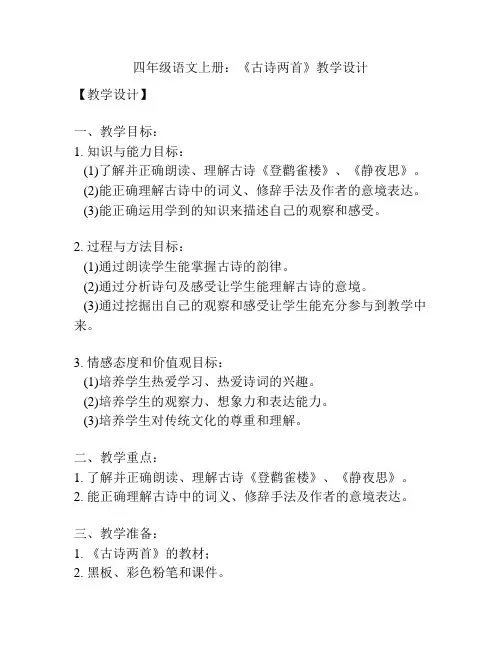 四年级语文上册：《古诗两首》教学设计

【教学设计】

一、教学目标：
1. 知识与能力目标：
(1)了解并正确朗读、理解古诗《登鹳雀楼》、《静夜思》。
(2)能正确理解古诗中的词义、修辞手法及作者的意境表达。
(3)能正确运用学到的知识来描述自己的观察和感受。

2. 过程与方法目标：
(1)通过朗读学生能掌握古诗的韵律。
(2)通过分析诗句及感受让学生能理解古诗的意境。
(3)通过挖掘出自己的观察和感受让学生能充分参与到教学中来。

3. 情感态度和价值观目标：
(1)培养学生热爱学习、热爱诗词的兴趣。
(2)培养学生的观察力、想象力和表达能力。
(3)培养学生对传统文化的尊重和理解。

二、教学重点：
1. 了解并正确朗读、理解古诗《登鹳雀楼》、《静夜思》。
2. 能正确理解古诗中的词义、修辞手法及作者的意境表达。

三、教学准备：
1. 《古诗两首》的教材；
2. 黑板、彩色粉笔和课件。